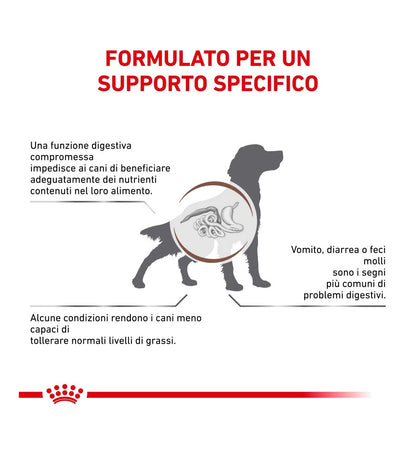 FORMULATO PER UN SUPPORTO SPECIFICO

Una funzione digestiva compromessa impedisce ai cani di beneficiare adeguatamente dei nutrienti contenuti nel loro alimento.

Vomito, diarrea o feci molli sono i segni più comuni di problemi digestivi.

Alcune condizioni rendono i cani meno capaci di tollerare normali livelli di grassi.